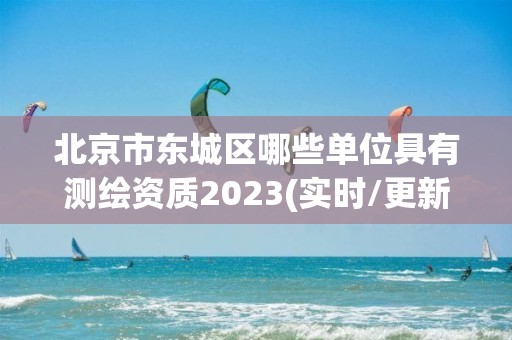 北京市东城区哪些单位具有测绘资质2023(实时/更新